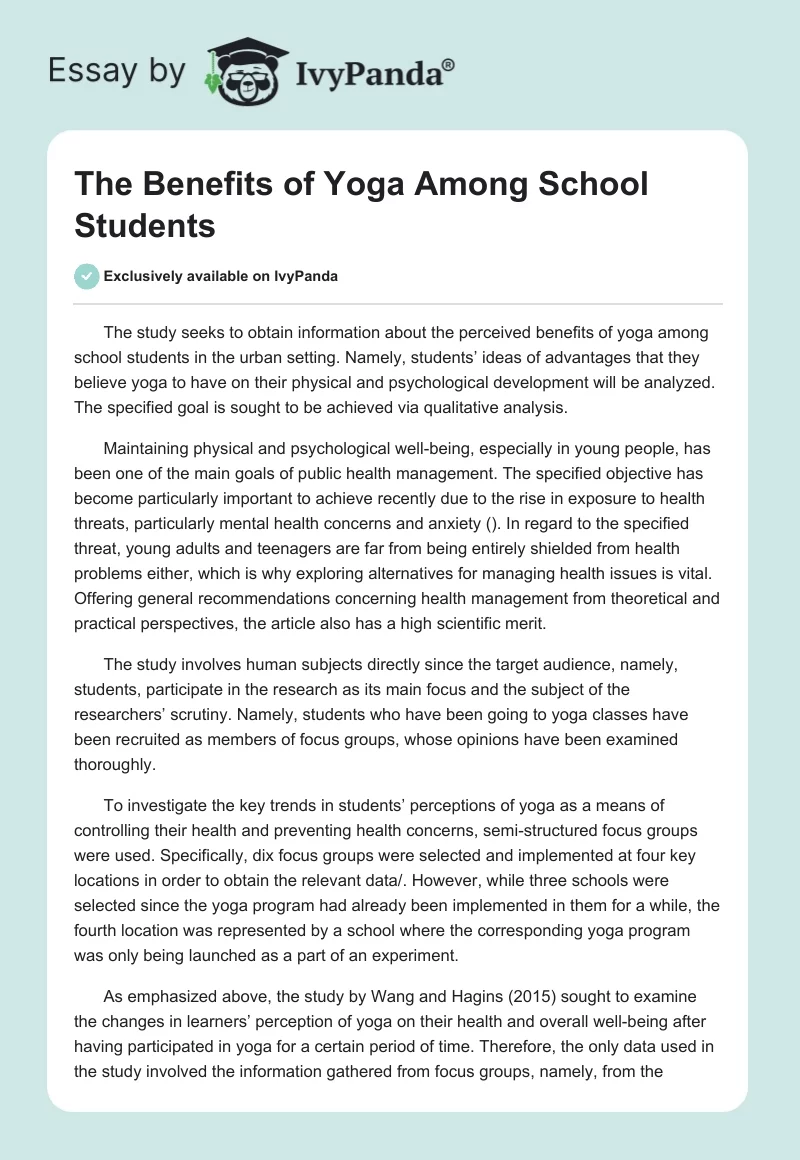 Essay by IvyPanda®

The Benefits of Yoga Among School Students

Exclusively available on IvyPanda

The study seeks to obtain information about the perceived benefits of yoga among school students in the urban setting. Namely, students' ideas of advantages that they believe yoga to have on their physical and psychological development will be analyzed. The specified goal is sought to be achieved via qualitative analysis.

Maintaining physical and psychological well-being, especially in young people, has been one of the main goals of public health management. The specified objective has become particularly important to achieve recently due to the rise in exposure to health threats, particularly mental health concerns and anxiety (). In regard to the specified threat, young adults and teenagers are far from being entirely shielded from health problems either, which is why exploring alternatives for managing health issues is vital. Offering general recommendations concerning health management from theoretical and practical perspectives, the article also has a high scientific merit.

The study involves human subjects directly since the target audience, namely, students, participate in the research as its main focus and the subject of the researchers' scrutiny. Namely, students who have been going to yoga classes have been recruited as members of focus groups, whose opinions have been examined thoroughly.

To investigate the key trends in students' perceptions of yoga as a means of controlling their health and preventing health concerns, semi-structured focus groups were used. Specifically, dix focus groups were selected and implemented at four key locations in order to obtain the relevant data/. However, while three schools were selected since the yoga program had already been implemented in them for a while, the fourth location was represented by a school where the corresponding yoga program was only being launched as a part of an experiment.

As emphasized above, the study by Wang and Hagins (2015) sought to examine the changes in learners' perception of yoga on their health and overall well-being after having participated in yoga for a certain period of time. Therefore, the only data used in the study involved the information gathered from focus groups, namely, from the